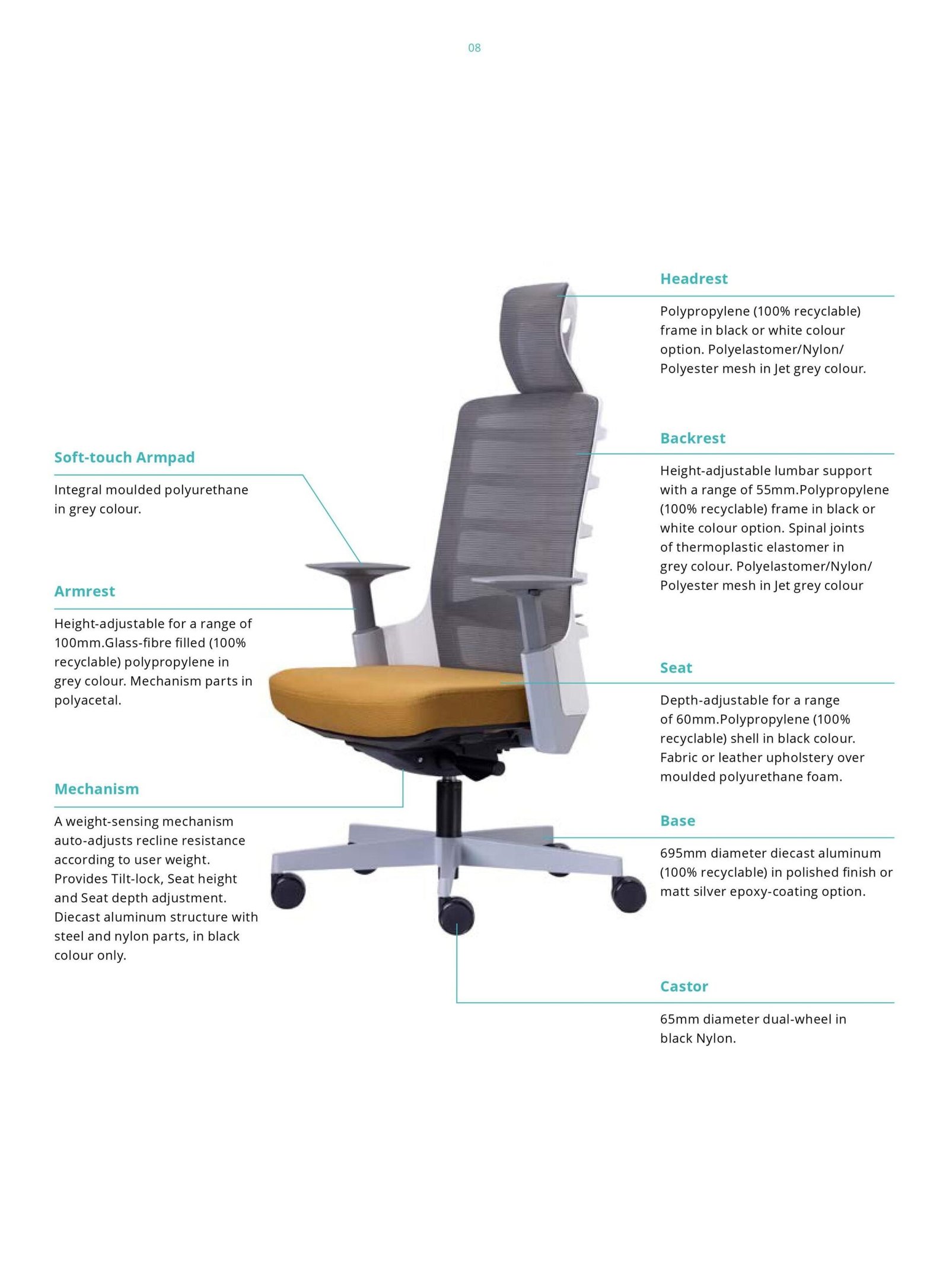 08

Soft-touch Armpad

Integral moulded polyurethane in grey colour.

Armrest

Height-adjustable for a range of 100mm.Glass-fibre filled (100% recyclable) polypropylene in grey colour. Mechanism parts in polyacetal.

Mechanism

A weight-sensing mechanism auto-adjusts recline resistance according to user weight. Provides Tilt-lock, Seat height and Seat depth adjustment. Diecast aluminum structure with steel and nylon parts, in black colour only.

Headrest

Polypropylene (100% recyclable) frame in black or white colour option. Polyelastomer/Nylon/ Polyester mesh in Jet grey colour.

Backrest

Height-adjustable lumbar support with a range of 55mm.Polypropylene (100% recyclable) frame in black or white colour option. Spinal joints of thermoplastic elastomer in grey colour. Polyelastomer/Nylon/ Polyester mesh in Jet grey colour

Seat

Depth-adjustable for a range of 60mm.Polypropylene (100% recyclable) shell in black colour. Fabric or leather upholstery over moulded polyurethane foam.

Base

695mm diameter diecast aluminum (100% recyclable) in polished finish or matt silver epoxy-coating option.

Castor

65mm diameter dual-wheel in black Nylon.